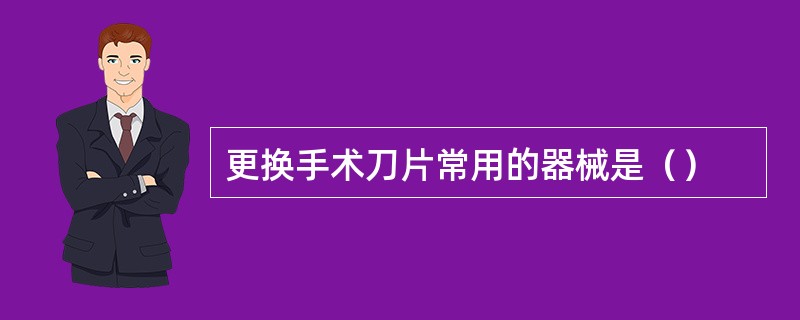 更换手术刀片常用的器械是（）